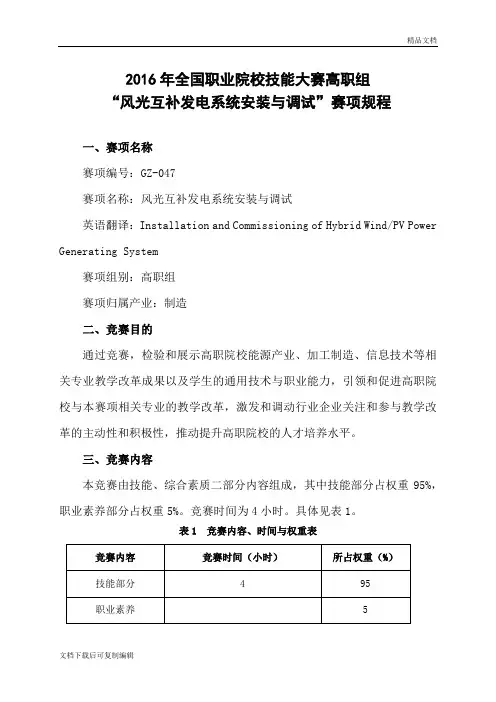 精品文档

2016 年全国职业院校技能大赛高职组
“风光互补发电系统安装与调试”赛项规程

一、赛项名称

赛项编号：GZ-047

赛项名称：风光互补发电系统安装与调试

英语翻译：Installation and Commissioning of Hybrid Wind/PV Power Generating System

赛项组别：高职组

赛项归属产业：制造

二、竞赛目的

通过竞赛，检验和展示高职院校能源产业、加工制造、信息技术等相关专业教学改革成果以及学生的通用技术与职业能力，引领和促进高职院校与本赛项相关专业的教学改革，激发和调动行业企业关注和参与教学改革的主动性和积极性，推动提升高职院校的人才培养水平。

三、竞赛内容

本竞赛由技能、综合素质二部分内容组成，其中技能部分占权重 95%，职业素养部分占权重 5%。竞赛时间为 4 小时。具体见表 1。

表 1　竞赛内容、时间与权重表

| 竞赛内容 | 竞赛时间（小时） | 所占权重（%） |
|---|---|---|
| 技能部分 | 4 | 95 |
| 职业素养 | | 5 |

文档下载后可复制编辑